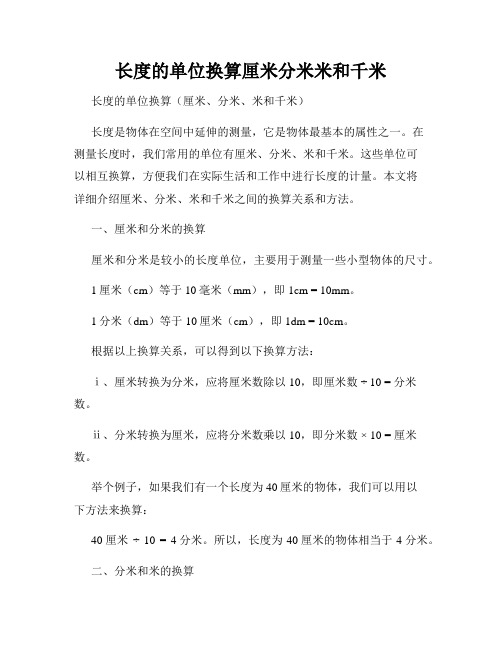 长度的单位换算厘米分米米和千米

长度的单位换算（厘米、分米、米和千米）

长度是物体在空间中延伸的测量，它是物体最基本的属性之一。在测量长度时，我们常用的单位有厘米、分米、米和千米。这些单位可以相互换算，方便我们在实际生活和工作中进行长度的计量。本文将详细介绍厘米、分米、米和千米之间的换算关系和方法。

一、厘米和分米的换算

厘米和分米是较小的长度单位，主要用于测量一些小型物体的尺寸。

1 厘米（cm）等于 10 毫米（mm），即 1cm = 10mm。

1 分米（dm）等于 10 厘米（cm），即 1dm = 10cm。

根据以上换算关系，可以得到以下换算方法：

ⅰ、厘米转换为分米，应将厘米数除以 10，即厘米数 ÷ 10 = 分米数。

ⅱ、分米转换为厘米，应将分米数乘以 10，即分米数 × 10 = 厘米数。

举个例子，如果我们有一个长度为 40 厘米的物体，我们可以用以下方法来换算：

40 厘米 ÷ 10 = 4 分米。所以，长度为 40 厘米的物体相当于 4 分米。

二、分米和米的换算